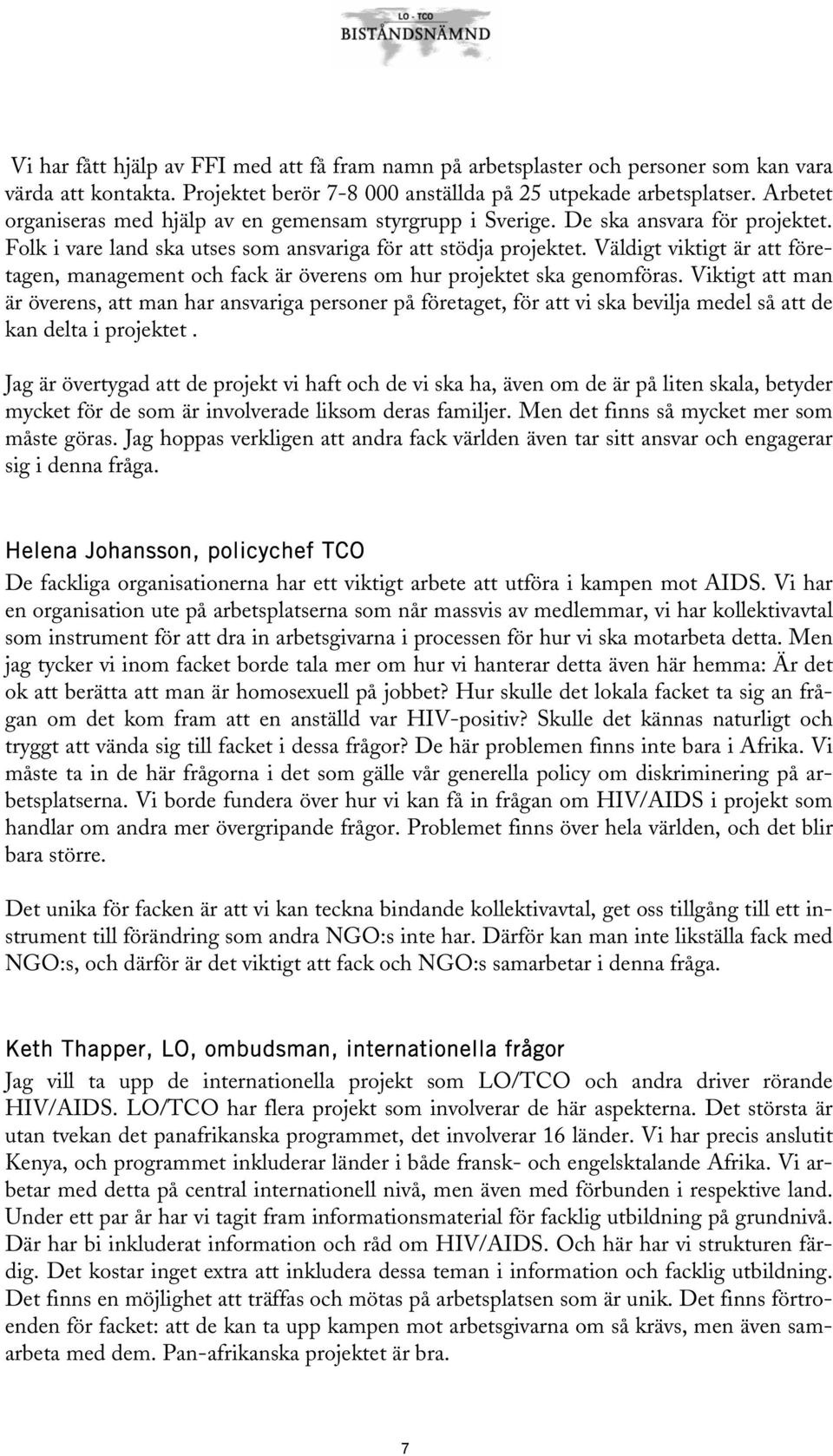 LO - TCO
BISTÅNDSNÄMND

Vi har fått hjälp av FFI med att få fram namn på arbetsplaster och personer som kan vara värda att kontakta. Projektet berör 7-8 000 anställda på 25 utpekade arbetsplatser. Arbetet organiseras med hjälp av en gemensam styrgrupp i Sverige. De ska ansvara för projektet. Folk i vare land ska utses som ansvariga för att stödja projektet. Väldigt viktigt är att företagen, management och fack är överens om hur projektet ska genomföras. Viktigt att man är överens, att man har ansvariga personer på företaget, för att vi ska bevilja medel så att de kan delta i projektet .

Jag är övertygad att de projekt vi haft och de vi ska ha, även om de är på liten skala, betyder mycket för de som är involverade liksom deras familjer. Men det finns så mycket mer som måste göras. Jag hoppas verkligen att andra fack världen även tar sitt ansvar och engagerar sig i denna fråga.

Helena Johansson, policychef TCO

De fackliga organisationerna har ett viktigt arbete att utföra i kampen mot AIDS. Vi har en organisation ute på arbetsplatserna som når massvis av medlemmar, vi har kollektivavtal som instrument för att dra in arbetsgivarna i processen för hur vi ska motarbeta detta. Men jag tycker vi inom facket borde tala mer om hur vi hanterar detta även här hemma: Är det ok att berätta att man är homosexuell på jobbet? Hur skulle det lokala facket ta sig an frågan om det kom fram att en anställd var HIV-positiv? Skulle det kännas naturligt och tryggt att vända sig till facket i dessa frågor? De här problemen finns inte bara i Afrika. Vi måste ta in de här frågorna i det som gälle vår generella policy om diskriminering på arbetsplatserna. Vi borde fundera över hur vi kan få in frågan om HIV/AIDS i projekt som handlar om andra mer övergripande frågor. Problemet finns över hela världen, och det blir bara större.

Det unika för facken är att vi kan teckna bindande kollektivavtal, get oss tillgång till ett instrument till förändring som andra NGO:s inte har. Därför kan man inte likställa fack med NGO:s, och därför är det viktigt att fack och NGO:s samarbetar i denna fråga.

Keth Thapper, LO, ombudsman, internationella frågor

Jag vill ta upp de internationella projekt som LO/TCO och andra driver rörande HIV/AIDS. LO/TCO har flera projekt som involverar de här aspekterna. Det största är utan tvekan det panafrikanska programmet, det involverar 16 länder. Vi har precis anslutit Kenya, och programmet inkluderar länder i både fransk- och engelsktalande Afrika. Vi arbetar med detta på central internationell nivå, men även med förbunden i respektive land. Under ett par år har vi tagit fram informationsmaterial för facklig utbildning på grundnivå. Där har bi inkluderat information och råd om HIV/AIDS. Och här har vi strukturen färdig. Det kostar inget extra att inkludera dessa teman i information och facklig utbildning. Det finns en möjlighet att träffas och mötas på arbetsplatsen som är unik. Det finns förtroenden för facket: att de kan ta upp kampen mot arbetsgivarna om så krävs, men även samarbeta med dem. Pan-afrikanska projektet är bra.

7